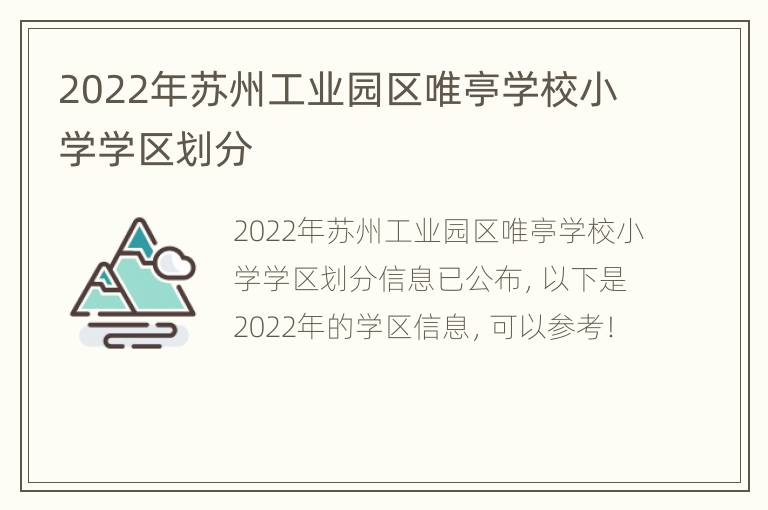 2022年苏州工业园区唯亭学校小学学区划分

2022年苏州工业园区唯亭学校小学学区划分信息已公布，以下是2022年的学区信息，可以参考！